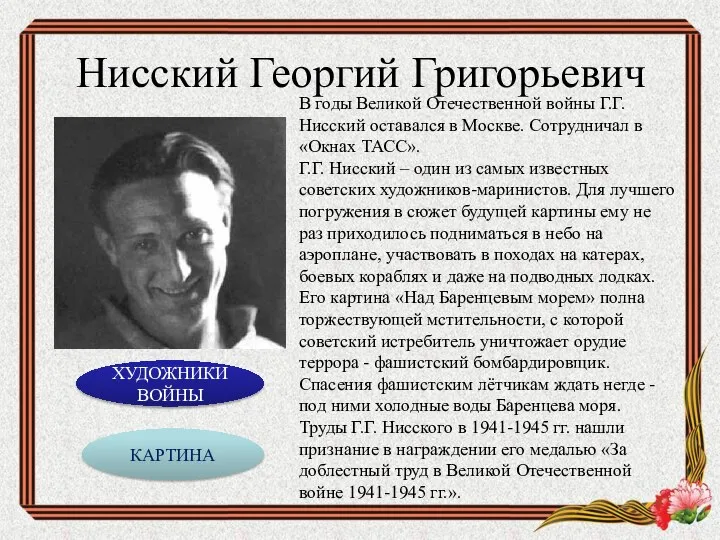 Нисский Георгий Григорьевич

В годы Великой Отечественной войны Г.Г. Нисский оставался в Москве. Сотрудничал в «Окнах ТАСС».
Г.Г. Нисский – один из самых известных советских художников-маринистов. Для лучшего погружения в сюжет будущей картины ему не раз приходилось подниматься в небо на аэроплане, участвовать в походах на катерах, боевых кораблях и даже на подводных лодках.
Его картина «Над Баренцевым морем» полна торжествующей мстительности, с которой советский истребитель уничтожает орудие террора - фашистский бомбардировщик.
Спасения фашистским лётчикам ждать негде - под ними холодные воды Баренцева моря.
Труды Г.Г. Нисского в 1941-1945 гг. нашли признание в награждении его медалью «За доблестный труд в Великой Отечественной войне 1941-1945 гг.».

ХУДОЖНИКИ ВОЙНЫ

КАРТИНА